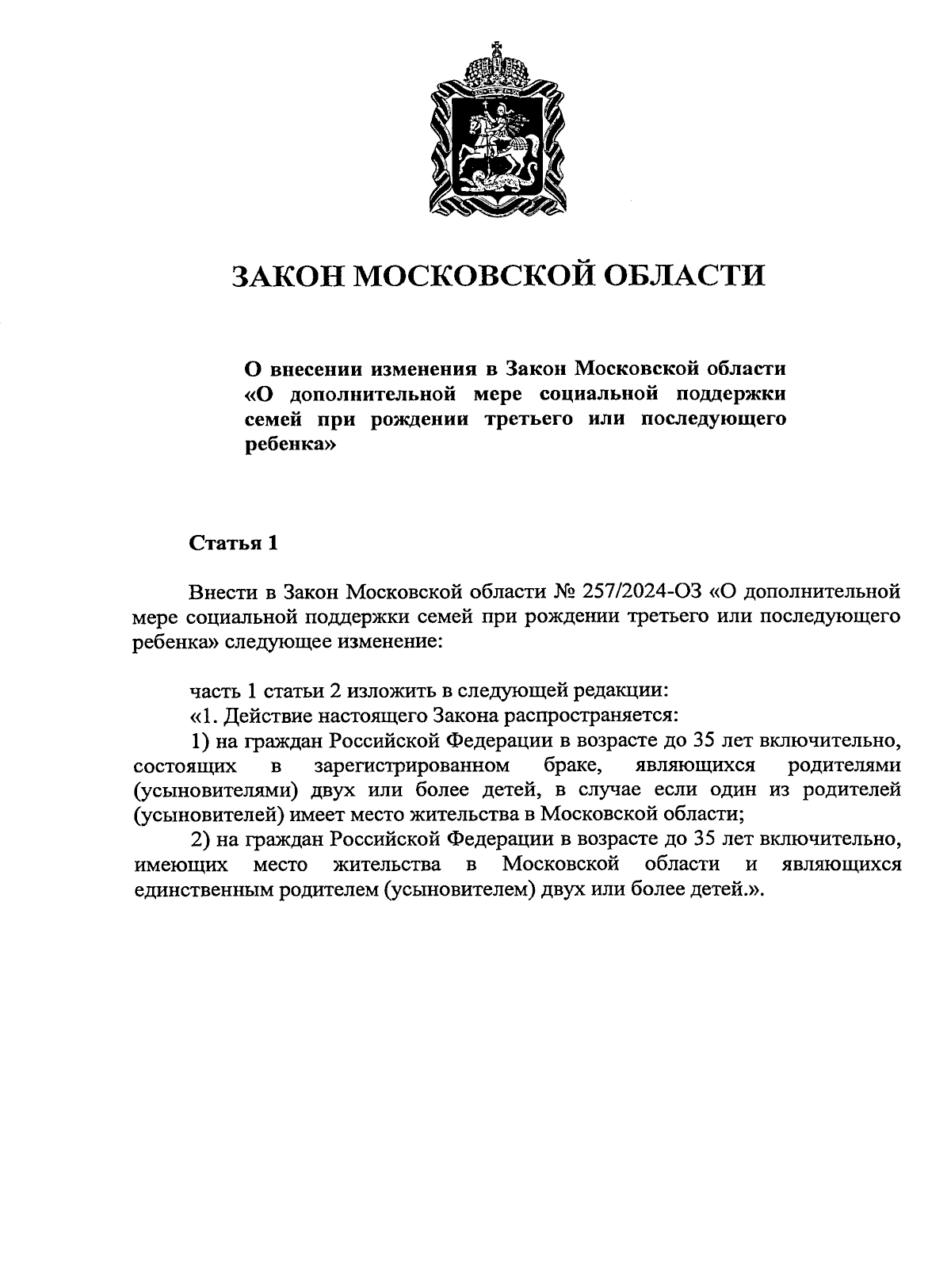 ЗАКОН МОСКОВСКОЙ ОБЛАСТИ

О внесении изменения в Закон Московской области «О дополнительной мере социальной поддержки семей при рождении третьего или последующего ребенка»

Статья 1

Внести в Закон Московской области № 257/2024-ОЗ «О дополнительной мере социальной поддержки семей при рождении третьего или последующего ребенка» следующее изменение:

часть 1 статьи 2 изложить в следующей редакции:
«1. Действие настоящего Закона распространяется:
1) на граждан Российской Федерации в возрасте до 35 лет включительно, состоящих в зарегистрированном браке, являющихся родителями (усыновителями) двух или более детей, в случае если один из родителей (усыновителей) имеет место жительства в Московской области;
2) на граждан Российской Федерации в возрасте до 35 лет включительно, имеющих место жительства в Московской области и являющихся единственным родителем (усыновителем) двух или более детей.».